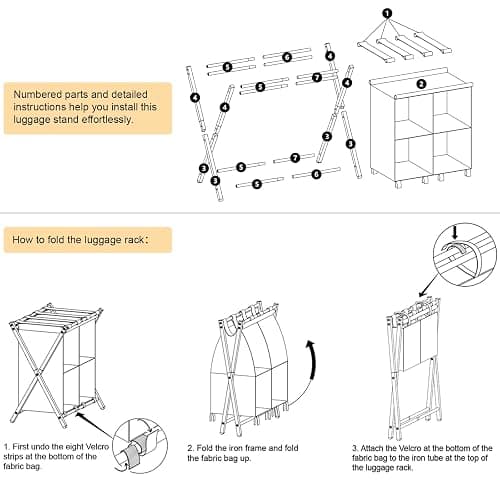 Numbered parts and detailed instructions help you install this luggage stand effortlessly.

1

5 6
4
5 7 4
4 4 2
3
3
3 5 7
3 5 6

How to fold the luggage rack:

1. First undo the eight Velcro strips at the bottom of the fabric bag.

2. Fold the iron frame and fold the fabric bag up.

3. Attach the Velcro at the bottom of the fabric bag to the iron tube at the top of the luggage rack.